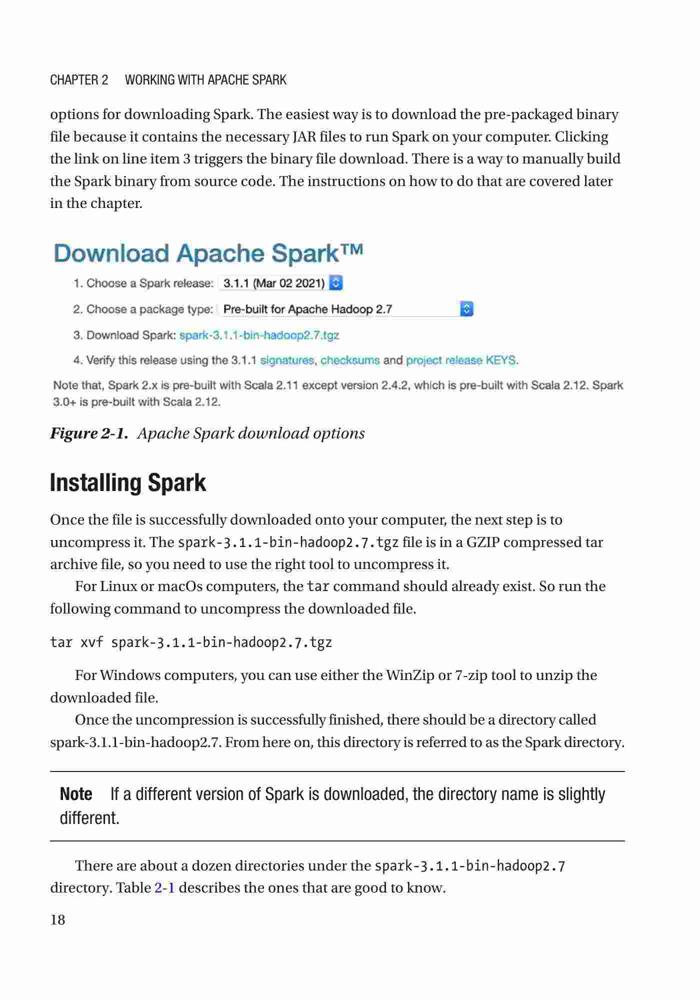 CHAPTER 2 WORKING WITH APACHE SPARK

options for downloading Spark. The easiest way is to download the pre-packaged binary file because it contains the necessary JAR files to run Spark on your computer. Clicking the link on line item 3 triggers the binary file download. There is a way to manually build the Spark binary from source code. The instructions on how to do that are covered later in the chapter.

Download Apache Spark™

1. Choose a Spark release: 3.1.1 (Mar 02 2021)

2. Choose a package type: Pre-built for Apache Hadoop 2.7

3. Download Spark: spark-3.1.1-bin-hadoop2.7.tgz

4. Verify this release using the 3.1.1 signatures, checksums and project release KEYS.

Note that, Spark 2.x is pre-built with Scala 2.11 except version 2.4.2, which is pre-built with Scala 2.12. Spark 3.0+ is pre-built with Scala 2.12.

Figure 2-1. Apache Spark download options

Installing Spark

Once the file is successfully downloaded onto your computer, the next step is to uncompress it. The spark-3.1.1-bin-hadoop2.7.tgz file is in a GZIP compressed tar archive file, so you need to use the right tool to uncompress it.

For Linux or macOs computers, the tar command should already exist. So run the following command to uncompress the downloaded file.

tar xvf spark-3.1.1-bin-hadoop2.7.tgz

For Windows computers, you can use either the WinZip or 7-zip tool to unzip the downloaded file.

Once the uncompression is successfully finished, there should be a directory called spark-3.1.1-bin-hadoop2.7. From here on, this directory is referred to as the Spark directory.

Note If a different version of Spark is downloaded, the directory name is slightly different.

There are about a dozen directories under the spark-3.1.1-bin-hadoop2.7 directory. Table 2-1 describes the ones that are good to know.

18